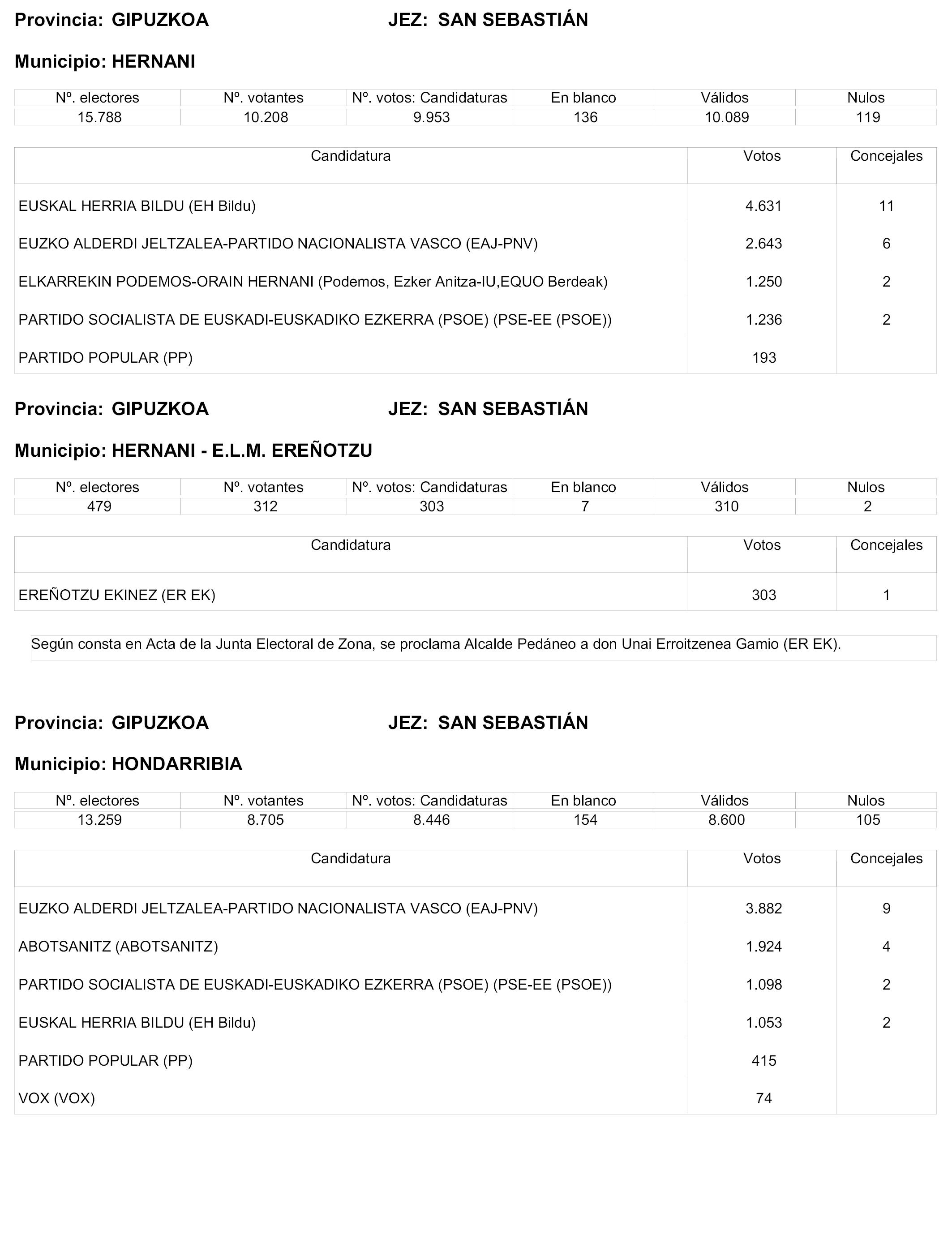 Provincia: GIPUZKOA JEZ: SAN SEBASTIÁN

Municipio: HERNANI

| Nº. electores | Nº. votantes | Nº. votos: Candidaturas | En blanco | Válidos | Nulos |
|---|---|---|---|---|---|
| 15.788 | 10.208 | 9.953 | 136 | 10.089 | 119 |

| Candidatura | Votos | Concejales |
|---|---|---|
| EUSKAL HERRIA BILDU (EH Bildu) | 4.631 | 11 |
| EUZKO ALDERDI JELTZALEA-PARTIDO NACIONALISTA VASCO (EAJ-PNV) | 2.643 | 6 |
| ELKARREKIN PODEMOS-ORAIN HERNANI (Podemos, Ezker Anitza-IU,EQUO Berdeak) | 1.250 | 2 |
| PARTIDO SOCIALISTA DE EUSKADI-EUSKADIKO EZKERRA (PSOE) (PSE-EE (PSOE)) | 1.236 | 2 |
| PARTIDO POPULAR (PP) | 193 | |

Provincia: GIPUZKOA JEZ: SAN SEBASTIÁN

Municipio: HERNANI - E.L.M. EREÑOTZU

| Nº. electores | Nº. votantes | Nº. votos: Candidaturas | En blanco | Válidos | Nulos |
|---|---|---|---|---|---|
| 479 | 312 | 303 | 7 | 310 | 2 |

| Candidatura | Votos | Concejales |
|---|---|---|
| EREÑOTZU EKINEZ (ER EK) | 303 | 1 |

Según consta en Acta de la Junta Electoral de Zona, se proclama Alcalde Pedáneo a don Unai Erroitzenea Gamio (ER EK).

Provincia: GIPUZKOA JEZ: SAN SEBASTIÁN

Municipio: HONDARRIBIA

| Nº. electores | Nº. votantes | Nº. votos: Candidaturas | En blanco | Válidos | Nulos |
|---|---|---|---|---|---|
| 13.259 | 8.705 | 8.446 | 154 | 8.600 | 105 |

| Candidatura | Votos | Concejales |
|---|---|---|
| EUZKO ALDERDI JELTZALEA-PARTIDO NACIONALISTA VASCO (EAJ-PNV) | 3.882 | 9 |
| ABOTSANITZ (ABOTSANITZ) | 1.924 | 4 |
| PARTIDO SOCIALISTA DE EUSKADI-EUSKADIKO EZKERRA (PSOE) (PSE-EE (PSOE)) | 1.098 | 2 |
| EUSKAL HERRIA BILDU (EH Bildu) | 1.053 | 2 |
| PARTIDO POPULAR (PP) | 415 | |
| VOX (VOX) | 74 | |